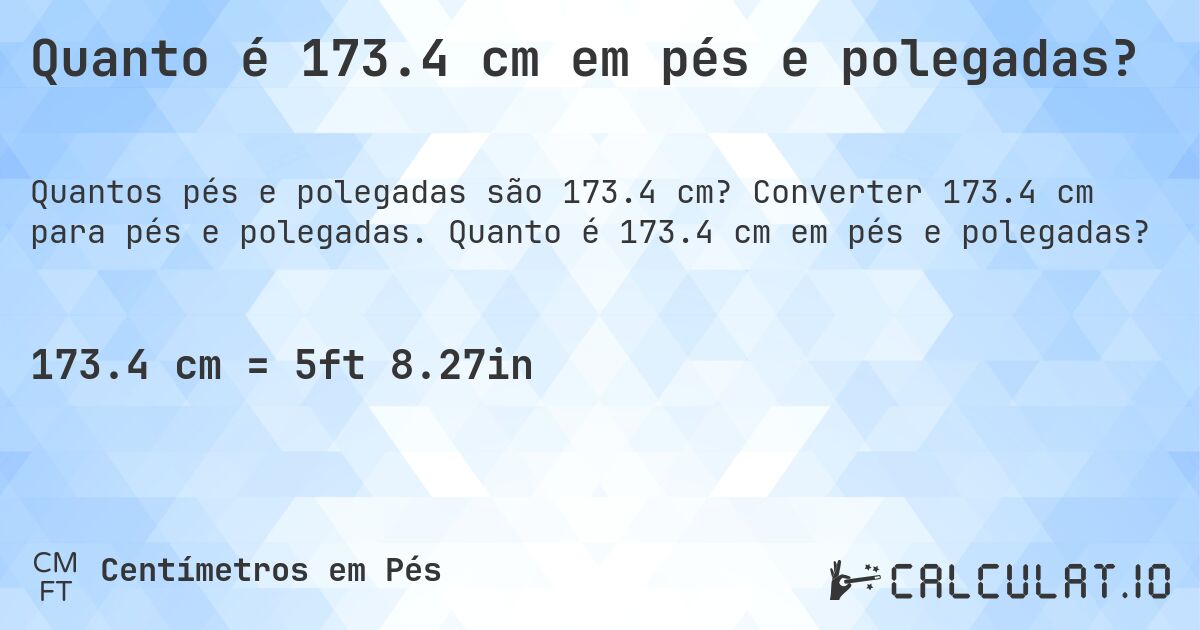 Quanto é 173.4 cm em pés e polegadas?

Quantos pés e polegadas são 173.4 cm? Converter 173.4 cm para pés e polegadas. Quanto é 173.4 cm em pés e polegadas?

173.4 cm = 5ft 8.27in

CM
FT
Centímetros em Pés

CALCULAT.IO